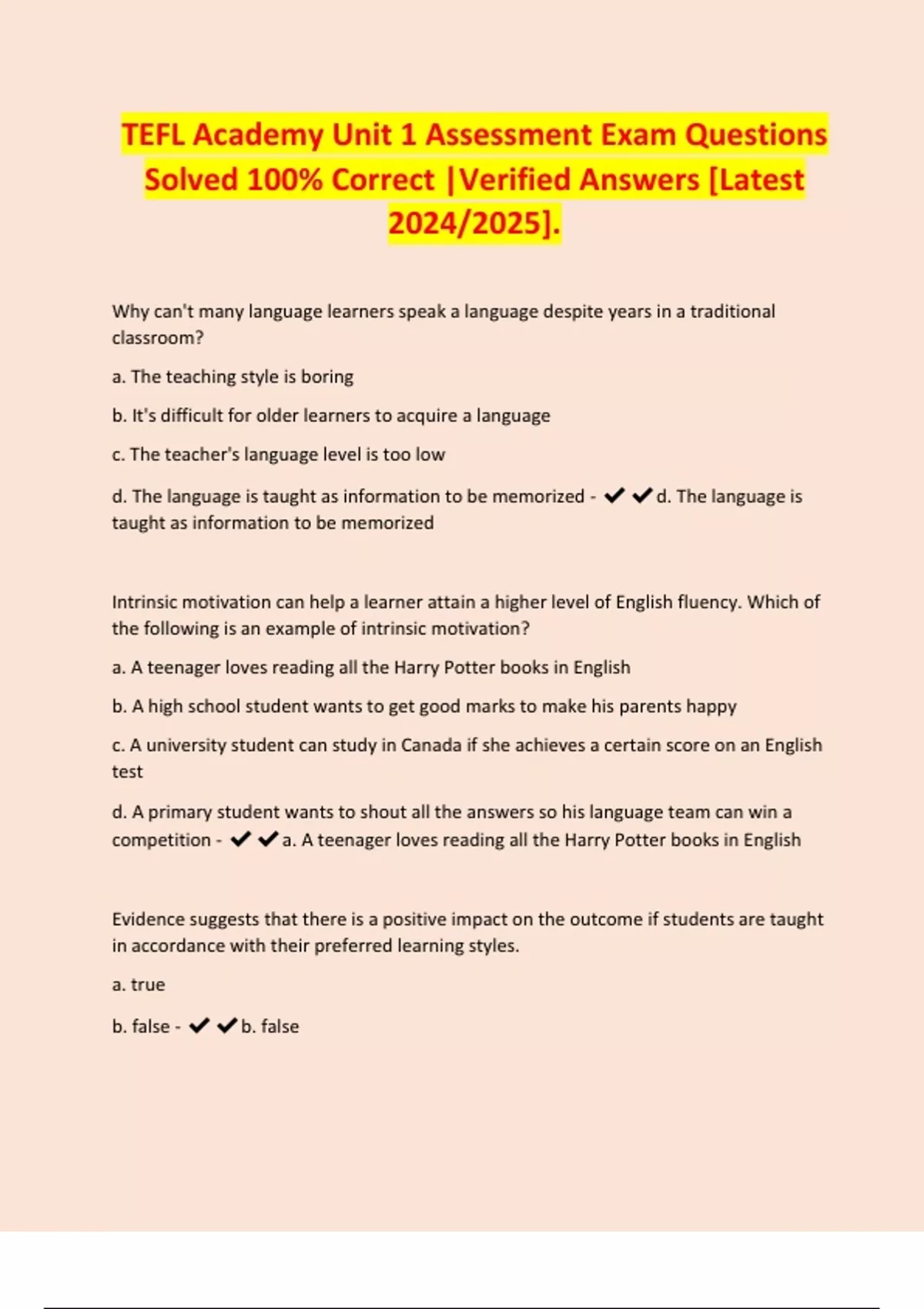 TEFL Academy Unit 1 Assessment Exam Questions Solved 100% Correct |Verified Answers [Latest 2024/2025].

Why can't many language learners speak a language despite years in a traditional classroom?

a. The teaching style is boring

b. It's difficult for older learners to acquire a language

c. The teacher's language level is too low

d. The language is taught as information to be memorized - ✔✔d. The language is taught as information to be memorized

Intrinsic motivation can help a learner attain a higher level of English fluency. Which of the following is an example of intrinsic motivation?

a. A teenager loves reading all the Harry Potter books in English

b. A high school student wants to get good marks to make his parents happy

c. A university student can study in Canada if she achieves a certain score on an English test

d. A primary student wants to shout all the answers so his language team can win a competition - ✔✔a. A teenager loves reading all the Harry Potter books in English

Evidence suggests that there is a positive impact on the outcome if students are taught in accordance with their preferred learning styles.

a. true

b. false - ✔✔b. false